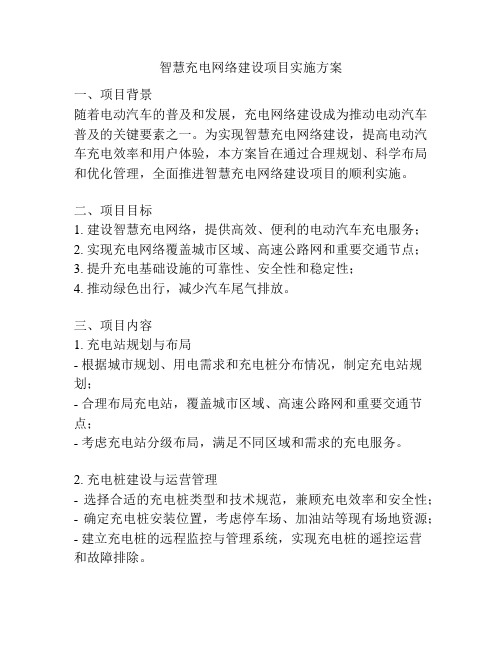 智慧充电网络建设项目实施方案

一、项目背景
随着电动汽车的普及和发展，充电网络建设成为推动电动汽车普及的关键要素之一。为实现智慧充电网络建设，提高电动汽车充电效率和用户体验，本方案旨在通过合理规划、科学布局和优化管理，全面推进智慧充电网络建设项目的顺利实施。

二、项目目标
1. 建设智慧充电网络，提供高效、便利的电动汽车充电服务；
2. 实现充电网络覆盖城市区域、高速公路网和重要交通节点；
3. 提升充电基础设施的可靠性、安全性和稳定性；
4. 推动绿色出行，减少汽车尾气排放。

三、项目内容
1. 充电站规划与布局
- 根据城市规划、用电需求和充电桩分布情况，制定充电站规划；
- 合理布局充电站，覆盖城市区域、高速公路网和重要交通节点；
- 考虑充电站分级布局，满足不同区域和需求的充电服务。

2. 充电桩建设与运营管理
- 选择合适的充电桩类型和技术规范，兼顾充电效率和安全性；
- 确定充电桩安装位置，考虑停车场、加油站等现有场地资源；
- 建立充电桩的远程监控与管理系统，实现充电桩的遥控运营和故障排除。